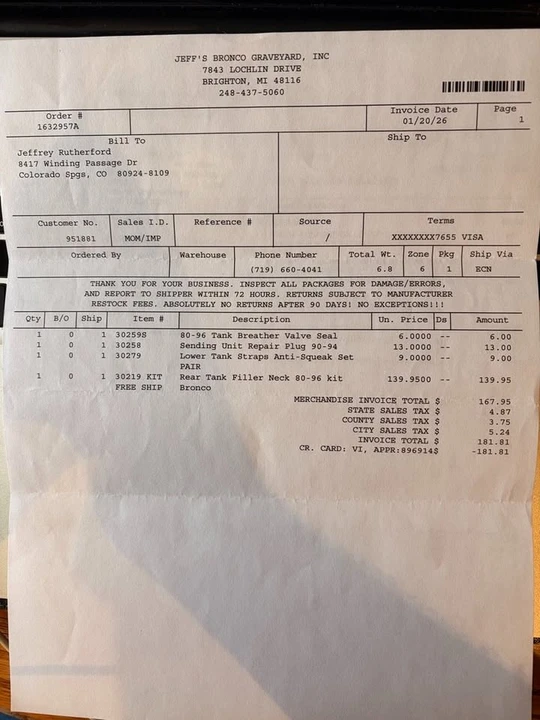 JEFF'S BRONCO GRAVEYARD, INC
7843 LOCHLIN DRIVE
BRIGHTON, MI 48116
248-437-5060

| Order # | | Invoice Date | Page |
|---|---|---|---|
| 1632957A | | 01/20/26 | 1 |

Bill To
Jeffrey Rutherford
8417 Winding Passage Dr
Colorado Spgs, CO 80924-8109

Ship To

| Customer No. | Sales I.D. | Reference # | Source | Terms |
|---|---|---|---|---|
| 951881 | MOM/IMP | | / | XXXXXXXX7655 VISA |

| Ordered By | Warehouse | Phone Number | Total Wt. | Zone | Pkg | Ship Via |
|---|---|---|---|---|---|---|
| | | (719) 660-4041 | 6.8 | 6 | 1 | ECN |

THANK YOU FOR YOUR BUSINESS. INSPECT ALL PACKAGES FOR DAMAGE/ERRORS, AND REPORT TO SHIPPER WITHIN 72 HOURS. RETURNS SUBJECT TO MANUFACTURER RESTOCK FEES. ABSOLUTELY NO RETURNS AFTER 90 DAYS! NO EXCEPTIONS!!!

| Qty | B/O | Ship | Item # | Description | Un. Price | Ds | Amount |
|---|---|---|---|---|---|---|---|
| 1 | 0 | 1 | 30259S | 80-96 Tank Breather Valve Seal | 6.0000 | -- | 6.00 |
| 1 | 0 | 1 | 30258 | Sending Unit Repair Plug 90-94 | 13.0000 | -- | 13.00 |
| 1 | 0 | 1 | 30279 | Lower Tank Straps Anti-Squeak Set PAIR | 9.0000 | -- | 9.00 |
| 1 | 0 | 1 | 30219 KIT FREE SHIP | Rear Tank Filler Neck 80-96 kit Bronco | 139.9500 | -- | 139.95 |

MERCHANDISE INVOICE TOTAL $ 167.95
STATE SALES TAX $ 4.87
COUNTY SALES TAX $ 3.75
CITY SALES TAX $ 5.24
INVOICE TOTAL $ 181.81
CR. CARD: VI, APPR:896914$ -181.81